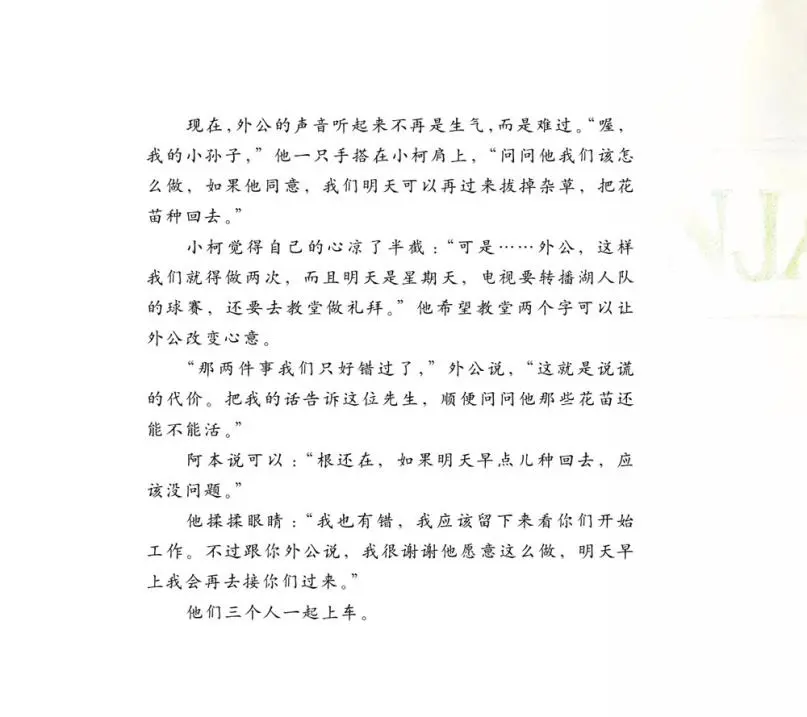 现在，外公的声音听起来不再是生气，而是难过。“喔，我的小孙子，”他一只手搭在小柯肩上，“问问他我们该怎么做，如果他同意，我们明天可以再过来拔掉杂草，把花苗种回去。”

小柯觉得自己的心凉了半截：“可是……外公，这样我们就得做两次，而且明天是星期天，电视要转播湖人队的球赛，还要去教堂做礼拜。”他希望教堂两个字可以让外公改变心意。

“那两件事我们只好错过了，”外公说，“这就是说谎的代价。把我的话告诉这位先生，顺便问问他那些花苗还能不能活。”

阿本说可以：“根还在，如果明天早点儿种回去，应该没问题。”

他揉揉眼睛：“我也有错，我应该留下来看你们开始工作。不过跟你外公说，我很谢谢他愿意这么做，明天早上我会再去接你们过来。”

他们三个人一起上车。